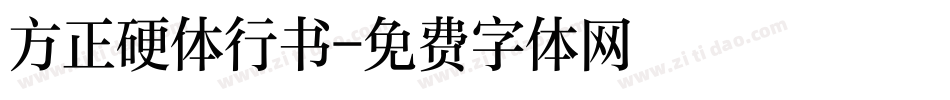 方正硬体行书-免费字体网

www.zitidao.com